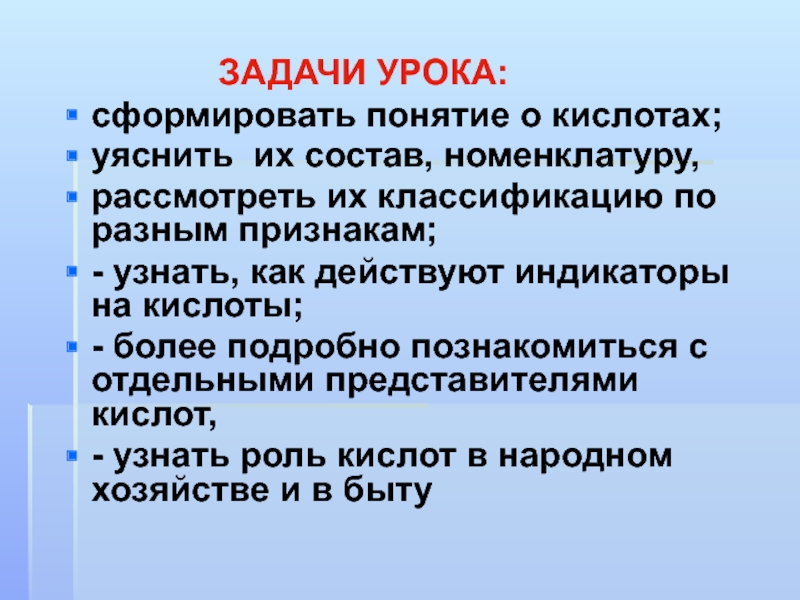 ЗАДАЧИ УРОКА:

• сформировать понятие о кислотах;
• уяснить  их состав, номенклатуру,
• рассмотреть их классификацию по разным признакам;
• - узнать, как действуют индикаторы на кислоты;
• - более подробно познакомиться с отдельными представителями кислот,
• - узнать роль кислот в народном хозяйстве и в быту